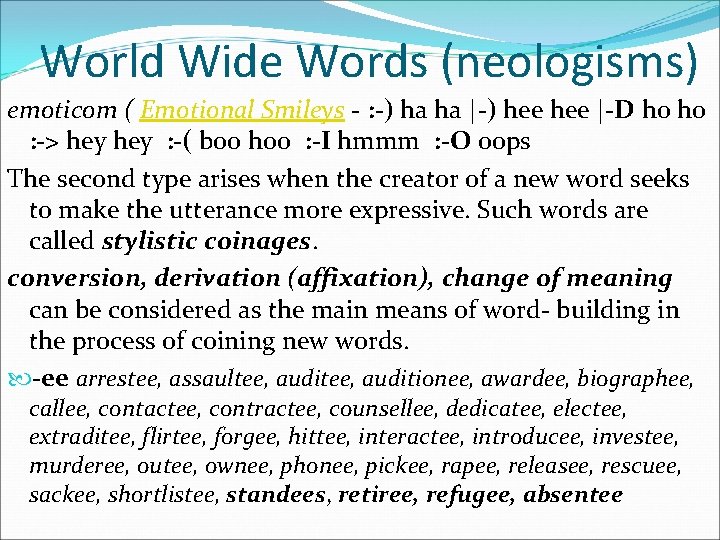 World Wide Words (neologisms)

emoticom ( Emotional Smileys - :-) ha ha |-) hee hee |-D ho ho :-> hey hey :-( boo hoo :-I hmmm :-O oops

The second type arises when the creator of a new word seeks to make the utterance more expressive. Such words are called stylistic coinages.

conversion, derivation (affixation), change of meaning can be considered as the main means of word- building in the process of coining new words.

-ee arrestee, assaultee, auditee, auditionee, awardee, biographee, callee, contactee, contractee, counsellee, dedicatee, electee, extraditee, flirtee, forgee, hittee, interactee, introducee, investee, murderee, outee, ownee, phonee, pickee, rapee, releasee, rescuee, sackee, shortlistee, standees, retiree, refugee, absentee